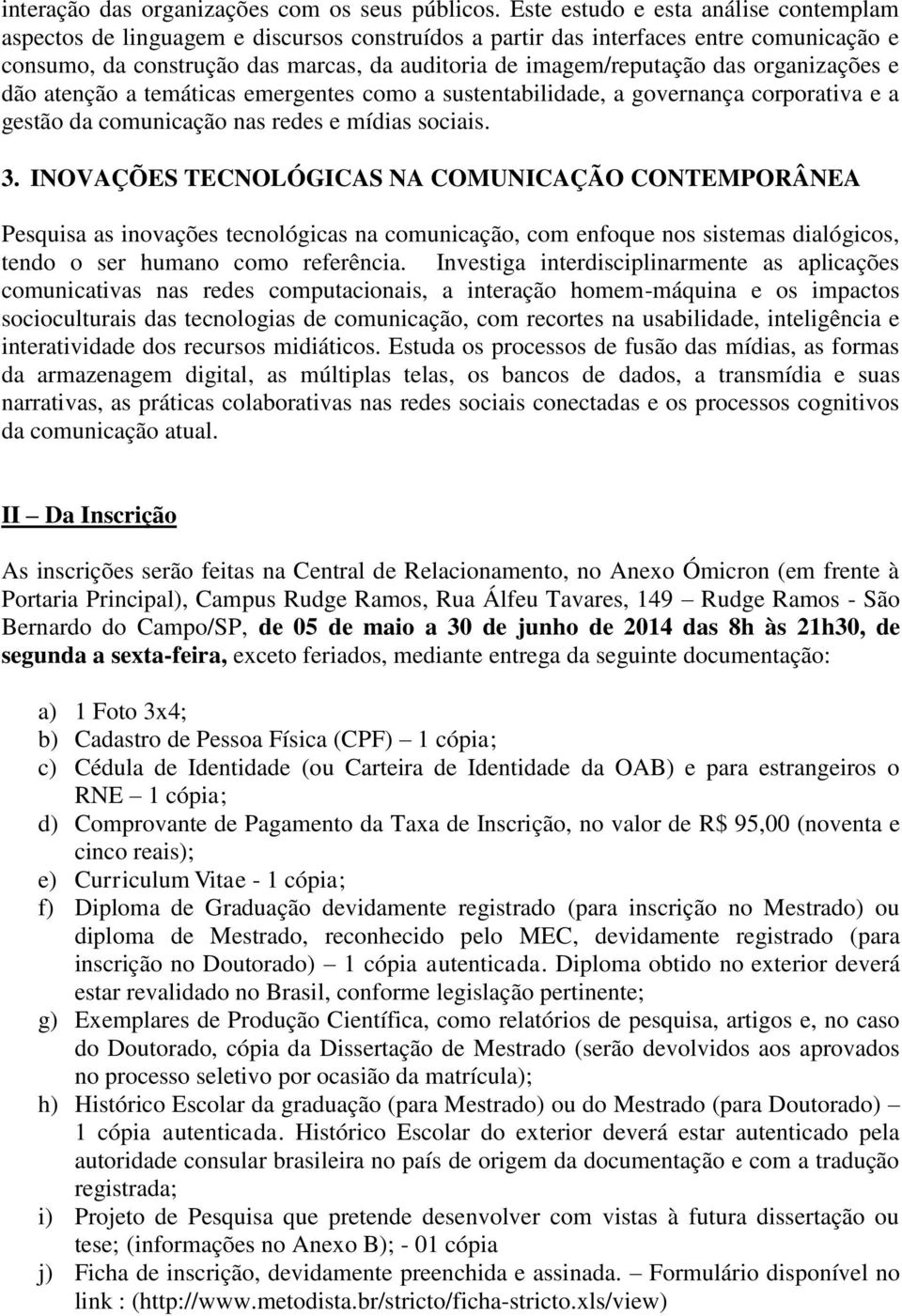 interação das organizações com os seus públicos. Este estudo e esta análise contemplam aspectos de linguagem e discursos construídos a partir das interfaces entre comunicação e consumo, da construção das marcas, da auditoria de imagem/reputação das organizações e dão atenção a temáticas emergentes como a sustentabilidade, a governança corporativa e a gestão da comunicação nas redes e mídias sociais.

3. INOVAÇÕES TECNOLÓGICAS NA COMUNICAÇÃO CONTEMPORÂNEA

Pesquisa as inovações tecnológicas na comunicação, com enfoque nos sistemas dialógicos, tendo o ser humano como referência. Investiga interdisciplinarmente as aplicações comunicativas nas redes computacionais, a interação homem-máquina e os impactos socioculturais das tecnologias de comunicação, com recortes na usabilidade, inteligência e interatividade dos recursos midiáticos. Estuda os processos de fusão das mídias, as formas da armazenagem digital, as múltiplas telas, os bancos de dados, a transmídia e suas narrativas, as práticas colaborativas nas redes sociais conectadas e os processos cognitivos da comunicação atual.

II – Da Inscrição

As inscrições serão feitas na Central de Relacionamento, no Anexo Ómicron (em frente à Portaria Principal), Campus Rudge Ramos, Rua Álfeu Tavares, 149 – Rudge Ramos - São Bernardo do Campo/SP, de 05 de maio a 30 de junho de 2014 das 8h às 21h30, de segunda a sexta-feira, exceto feriados, mediante entrega da seguinte documentação:

a) 1 Foto 3x4;
b) Cadastro de Pessoa Física (CPF) – 1 cópia;
c) Cédula de Identidade (ou Carteira de Identidade da OAB) e para estrangeiros o RNE – 1 cópia;
d) Comprovante de Pagamento da Taxa de Inscrição, no valor de R$ 95,00 (noventa e cinco reais);
e) Curriculum Vitae - 1 cópia;
f) Diploma de Graduação devidamente registrado (para inscrição no Mestrado) ou diploma de Mestrado, reconhecido pelo MEC, devidamente registrado (para inscrição no Doutorado) – 1 cópia autenticada. Diploma obtido no exterior deverá estar revalidado no Brasil, conforme legislação pertinente;
g) Exemplares de Produção Científica, como relatórios de pesquisa, artigos e, no caso do Doutorado, cópia da Dissertação de Mestrado (serão devolvidos aos aprovados no processo seletivo por ocasião da matrícula);
h) Histórico Escolar da graduação (para Mestrado) ou do Mestrado (para Doutorado) – 1 cópia autenticada. Histórico Escolar do exterior deverá estar autenticado pela autoridade consular brasileira no país de origem da documentação e com a tradução registrada;
i) Projeto de Pesquisa que pretende desenvolver com vistas à futura dissertação ou tese; (informações no Anexo B); - 01 cópia
j) Ficha de inscrição, devidamente preenchida e assinada. – Formulário disponível no link : (http://www.metodista.br/stricto/ficha-stricto.xls/view)